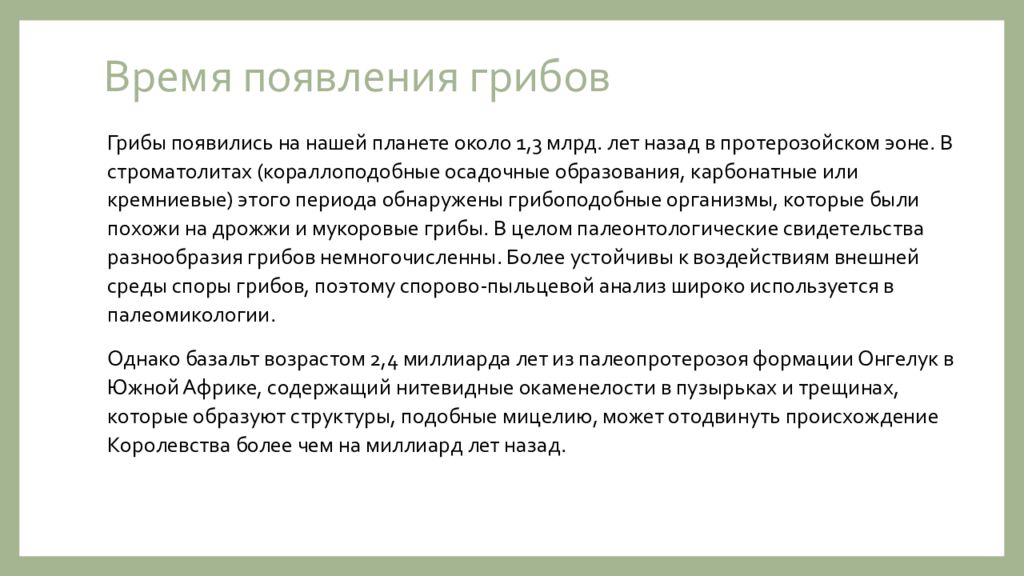 Время появления грибов

Грибы появились на нашей планете около 1,3 млрд. лет назад в протерозойском эоне. В строматолитах (кораллоподобные осадочные образования, карбонатные или кремниевые) этого периода обнаружены грибоподобные организмы, которые были похожи на дрожжи и мукоровые грибы. В целом палеонтологические свидетельства разнообразия грибов немногочисленны. Более устойчивы к воздействиям внешней среды споры грибов, поэтому спорово-пыльцевой анализ широко используется в палеомикологии.

Однако базальт возрастом 2,4 миллиарда лет из палеопротерозоя формации Онгелук в Южной Африке, содержащий нитевидные окаменелости в пузырьках и трещинах, которые образуют структуры, подобные мицелию, может отодвинуть происхождение Королевства более чем на миллиард лет назад.